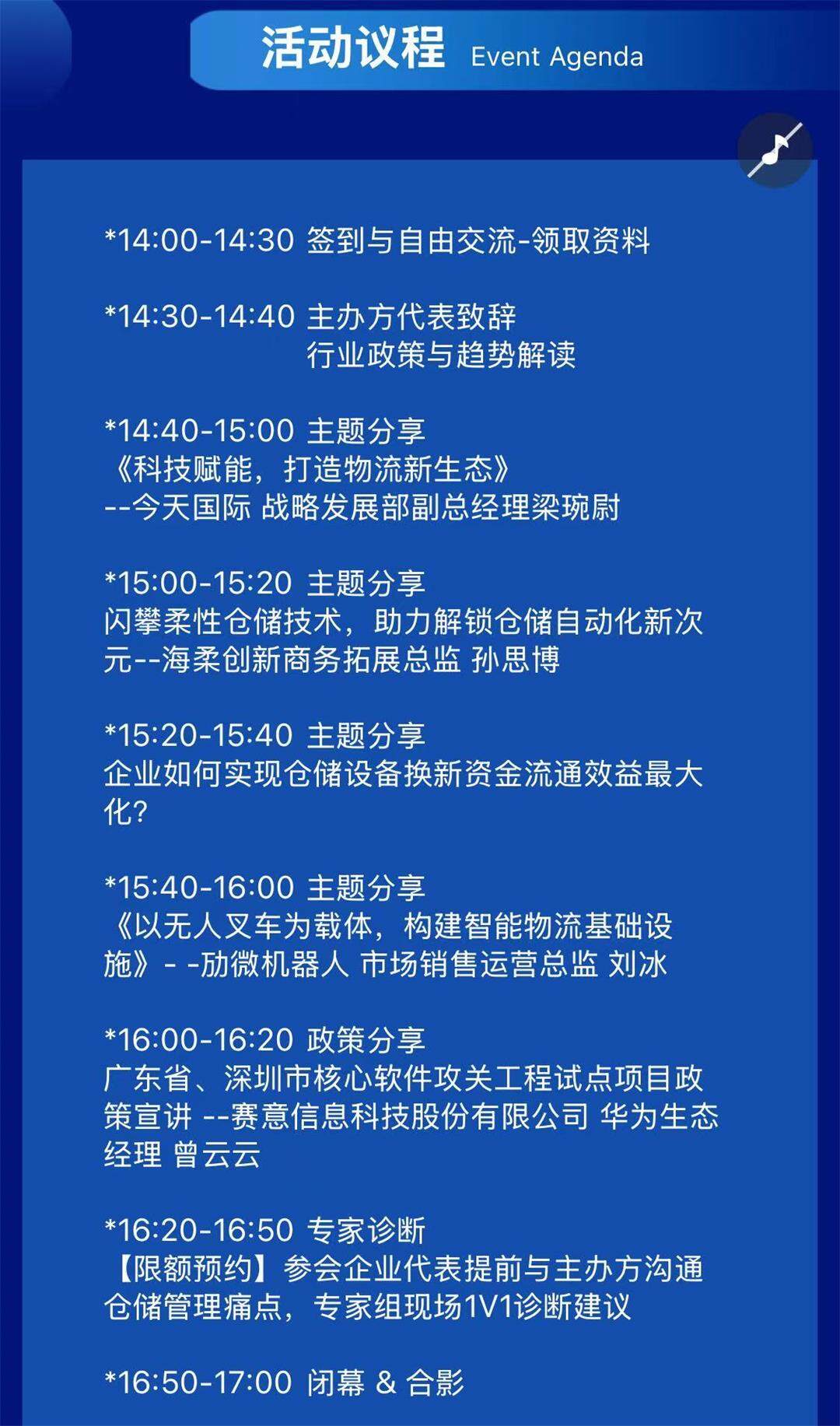 活动议程 Event Agenda

*14:00-14:30 签到与自由交流-领取资料

*14:30-14:40 主办方代表致辞
行业政策与趋势解读

*14:40-15:00 主题分享
《科技赋能，打造物流新生态》
--今天国际 战略发展部副总经理梁琬尉

*15:00-15:20 主题分享
闪攀柔性仓储技术，助力解锁仓储自动化新次元--海柔创新商务拓展总监 孙思博

*15:20-15:40 主题分享
企业如何实现仓储设备换新资金流通效益最大化?

*15:40-16:00 主题分享
《以无人叉车为载体，构建智能物流基础设施》- -劢微机器人 市场销售运营总监 刘冰

*16:00-16:20 政策分享
广东省、深圳市核心软件攻关工程试点项目政策宣讲 --赛意信息科技股份有限公司 华为生态经理 曾云云

*16:20-16:50 专家诊断
【限额预约】参会企业代表提前与主办方沟通仓储管理痛点，专家组现场1V1诊断建议

*16:50-17:00 闭幕 & 合影